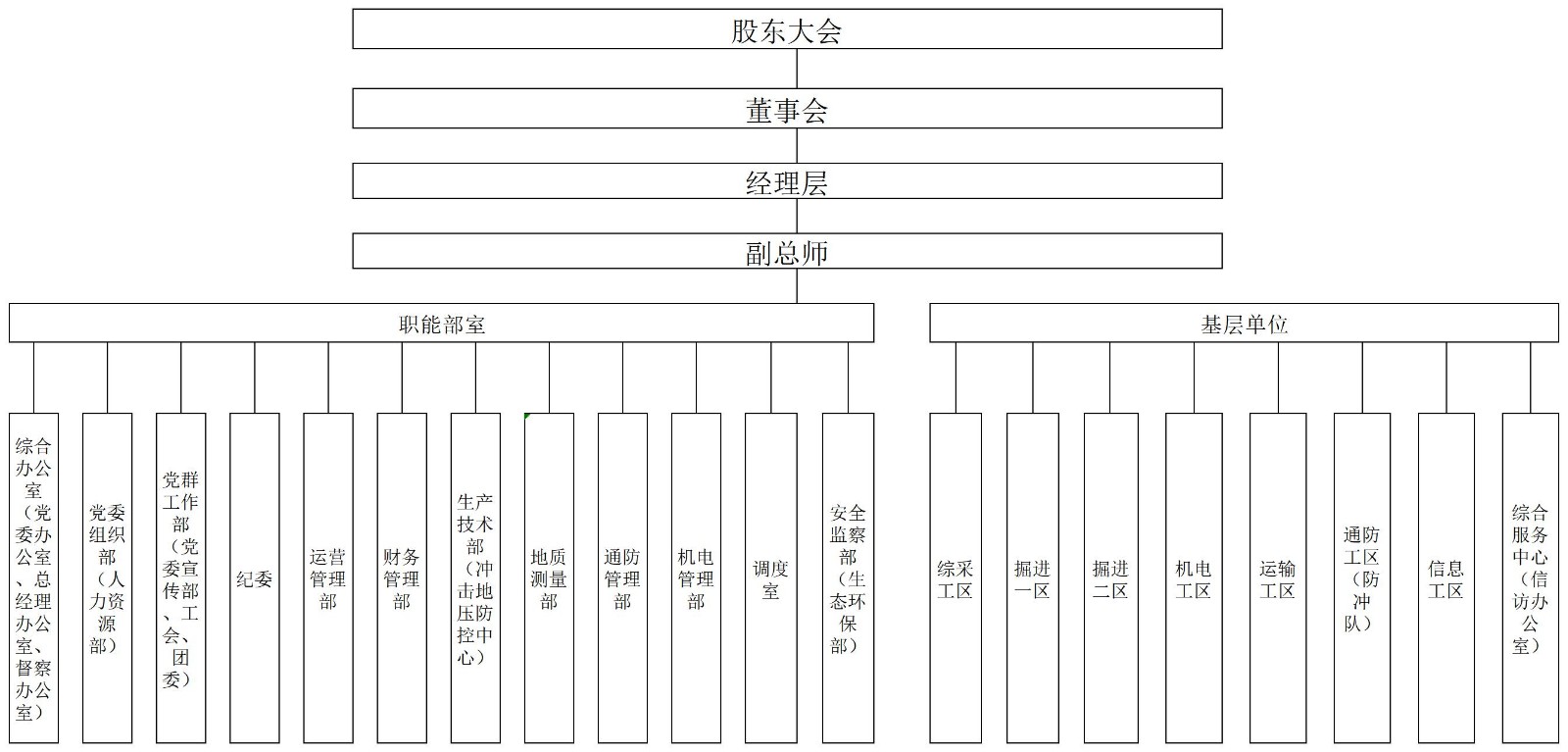 股东大会

董事会

经理层

副总师

职能部室

综合办公室（党委办公室、总经理办公室、督察办公室）

党委组织部（人力资源部）

党群工作部（党委宣传部、工会、团委）

纪委

运营管理部

财务管理部

生产技术部（冲击地压防控中心）

地质测量部

通防管理部

机电管理部

调度室

安全监察部（生态环保部）

基层单位

综采工区

掘进一区

掘进二区

机电工区

运输工区

通防工区（防冲队）

信息工区

综合服务中心（信访办公室）